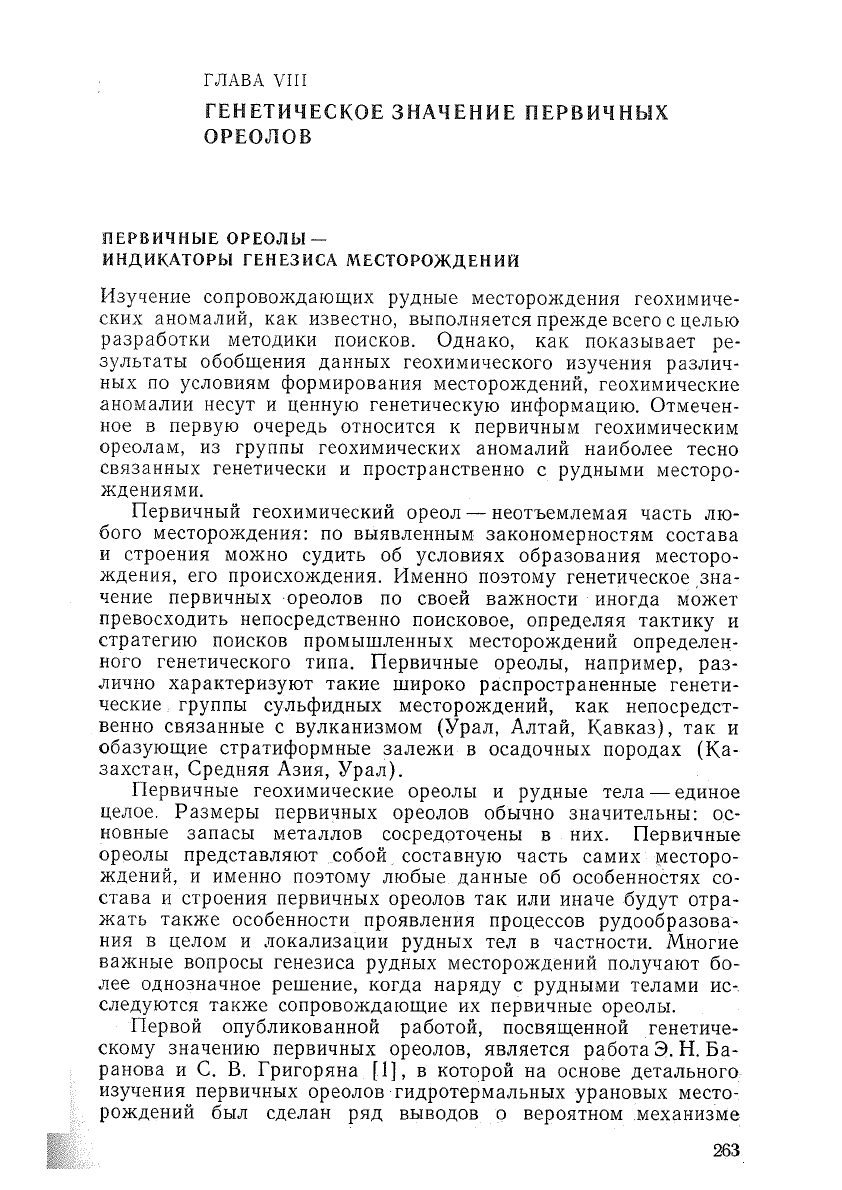 ГЛАВА VIII
ГЕНЕТИЧЕСКОЕ ЗНАЧЕНИЕ ПЕРВИЧНЫХ ОРЕОЛОВ

ПЕРВИЧНЫЕ ОРЕОЛЫ — ИНДИКАТОРЫ ГЕНЕЗИСА МЕСТОРОЖДЕНИЙ

Изучение сопровождающих рудные месторождения геохимических аномалий, как известно, выполняется прежде всего с целью разработки методики поисков. Однако, как показывает результаты обобщения данных геохимического изучения различных по условиям формирования месторождений, геохимические аномалии несут и ценную генетическую информацию. Отмеченное в первую очередь относится к первичным геохимическим ореолам, из группы геохимических аномалий наиболее тесно связанных генетически и пространственно с рудными месторождениями.

Первичный геохимический ореол — неотъемлемая часть любого месторождения: по выявленным закономерностям состава и строения можно судить об условиях образования месторождения, его происхождения. Именно поэтому генетическое значение первичных ореолов по своей важности иногда может превосходить непосредственно поисковое, определяя тактику и стратегию поисков промышленных месторождений определенного генетического типа. Первичные ореолы, например, различно характеризуют такие широко распространенные генетические группы сульфидных месторождений, как непосредственно связанные с вулканизмом (Урал, Алтай, Кавказ), так и обазующие стратиформные залежи в осадочных породах (Казахстан, Средняя Азия, Урал).

Первичные геохимические ореолы и рудные тела — единое целое. Размеры первичных ореолов обычно значительны: основные запасы металлов сосредоточены в них. Первичные ореолы представляют собой составную часть самих месторождений, и именно поэтому любые данные об особенностях состава и строения первичных ореолов так или иначе будут отражать также особенности проявления процессов рудообразования в целом и локализации рудных тел в частности. Многие важные вопросы генезиса рудных месторождений получают более однозначное решение, когда наряду с рудными телами исследуются также сопровождающие их первичные ореолы.

Первой опубликованной работой, посвященной генетическому значению первичных ореолов, является работа Э. Н. Баранова и С. В. Григоряна [1], в которой на основе детального изучения первичных ореолов гидротермальных урановых месторождений был сделан ряд выводов о вероятном механизме

263